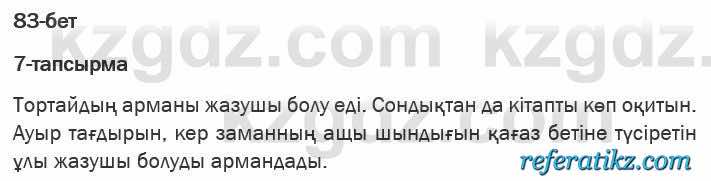 83-бет

kzgdz.com kzgdz.com

7-тапсырма

Тортайдың арманы жазушы болу еді. Сондықтан да кітапты көп оқитын. Ауыр тағдырын, кер заманның ащы шындығын қағаз бетіне түсіретін ұлы жазушы болуды армандады.

referatikz.com